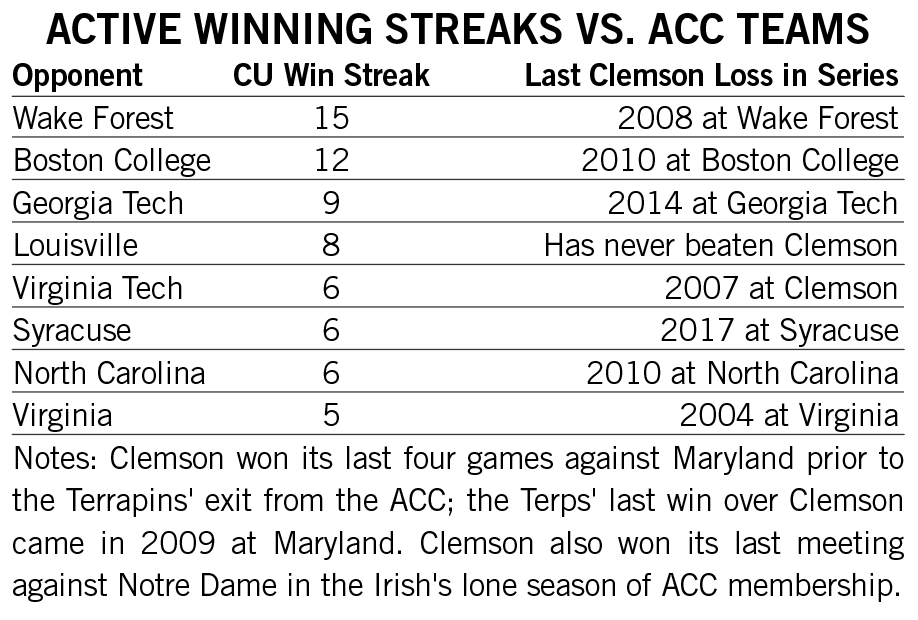 ACTIVE WINNING STREAKS VS. ACC TEAMS

| Opponent | CU Win Streak | Last Clemson Loss in Series |
|---|---|---|
| Wake Forest | 15 | 2008 at Wake Forest |
| Boston College | 12 | 2010 at Boston College |
| Georgia Tech | 9 | 2014 at Georgia Tech |
| Louisville | 8 | Has never beaten Clemson |
| Virginia Tech | 6 | 2007 at Clemson |
| Syracuse | 6 | 2017 at Syracuse |
| North Carolina | 6 | 2010 at North Carolina |
| Virginia | 5 | 2004 at Virginia |

Notes: Clemson won its last four games against Maryland prior to the Terrapins' exit from the ACC; the Terps' last win over Clemson came in 2009 at Maryland. Clemson also won its last meeting against Notre Dame in the Irish's lone season of ACC membership.